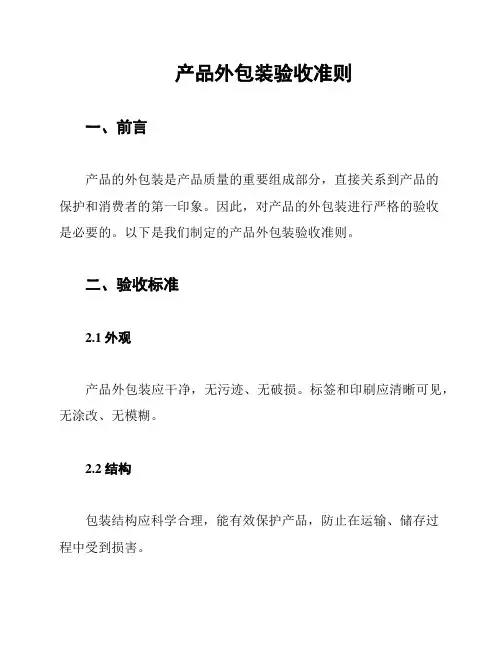 产品外包装验收准则

一、前言

产品的外包装是产品质量的重要组成部分，直接关系到产品的保护和消费者的第一印象。因此，对产品的外包装进行严格的验收是必要的。以下是我们制定的产品外包装验收准则。

二、验收标准

2.1 外观

产品外包装应干净，无污迹、无破损。标签和印刷应清晰可见，无涂改、无模糊。

2.2 结构

包装结构应科学合理，能有效保护产品，防止在运输、储存过程中受到损害。